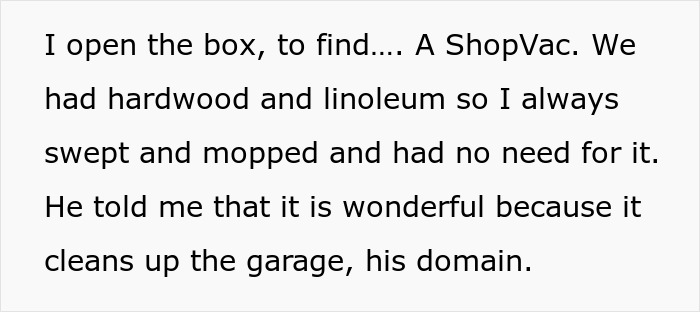 I open the box, to find…. A ShopVac. We had hardwood and linoleum so I always swept and mopped and had no need for it. He told me that it is wonderful because it cleans up the garage, his domain.